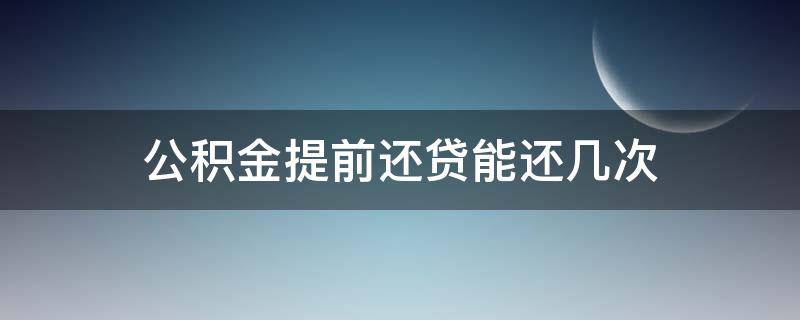 公积金提前还贷能还几次